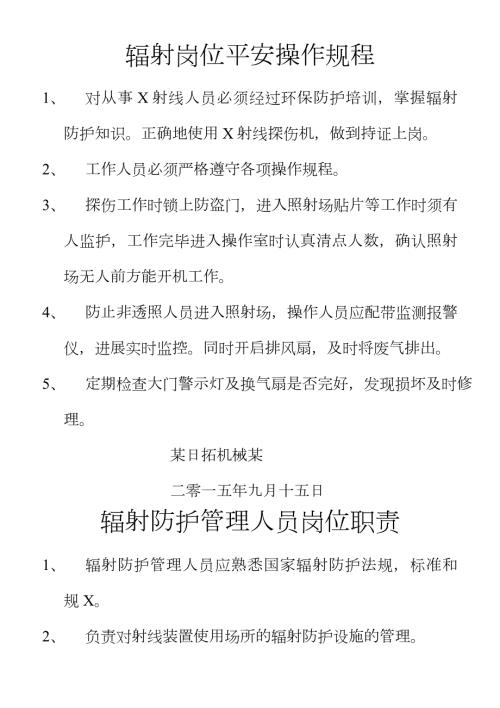 辐射岗位平安操作规程

1、　对从事 X 射线人员必须经过环保防护培训，掌握辐射防护知识。正确地使用 X 射线探伤机，做到持证上岗。

2、　工作人员必须严格遵守各项操作规程。

3、　探伤工作时锁上防盗门，进入照射场贴片等工作时须有人监护，工作完毕进入操作室时认真清点人数，确认照射场无人前方能开机工作。

4、　防止非透照人员进入照射场，操作人员应配带监测报警仪，进展实时监控。同时开启排风扇，及时将废气排出。

5、　定期检查大门警示灯及换气扇是否完好，发现损坏及时修理。

某日拓机械某

二零一五年九月十五日

辐射防护管理人员岗位职责

1、　辐射防护管理人员应熟悉国家辐射防护法规，标准和规 X。

2、　负责对射线装置使用场所的辐射防护设施的管理。